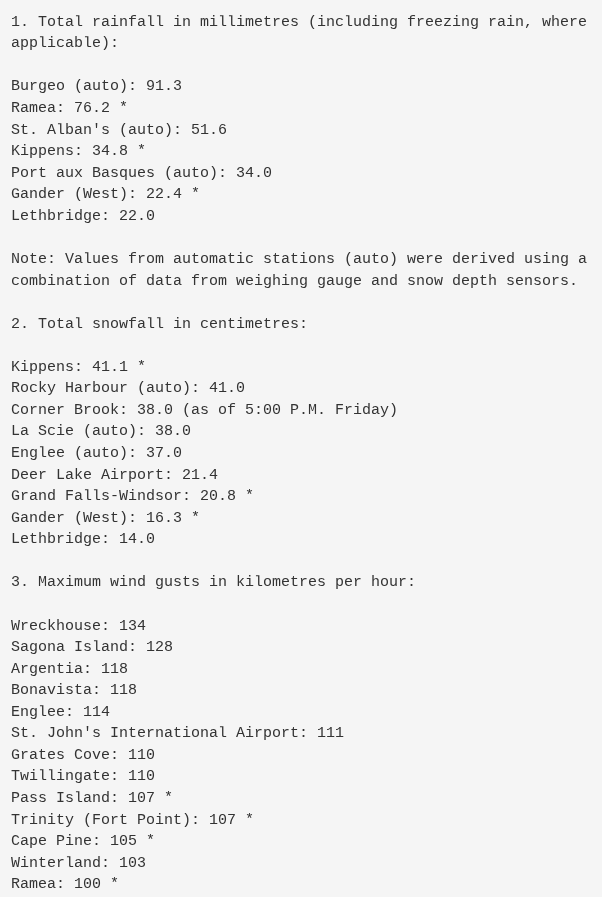 1. Total rainfall in millimetres (including freezing rain, where applicable):

Burgeo (auto): 91.3
Ramea: 76.2 *
St. Alban's (auto): 51.6
Kippens: 34.8 *
Port aux Basques (auto): 34.0
Gander (West): 22.4 *
Lethbridge: 22.0

Note: Values from automatic stations (auto) were derived using a combination of data from weighing gauge and snow depth sensors.

2. Total snowfall in centimetres:

Kippens: 41.1 *
Rocky Harbour (auto): 41.0
Corner Brook: 38.0 (as of 5:00 P.M. Friday)
La Scie (auto): 38.0
Englee (auto): 37.0
Deer Lake Airport: 21.4
Grand Falls-Windsor: 20.8 *
Gander (West): 16.3 *
Lethbridge: 14.0

3. Maximum wind gusts in kilometres per hour:

Wreckhouse: 134
Sagona Island: 128
Argentia: 118
Bonavista: 118
Englee: 114
St. John's International Airport: 111
Grates Cove: 110
Twillingate: 110
Pass Island: 107 *
Trinity (Fort Point): 107 *
Cape Pine: 105 *
Winterland: 103
Ramea: 100 *